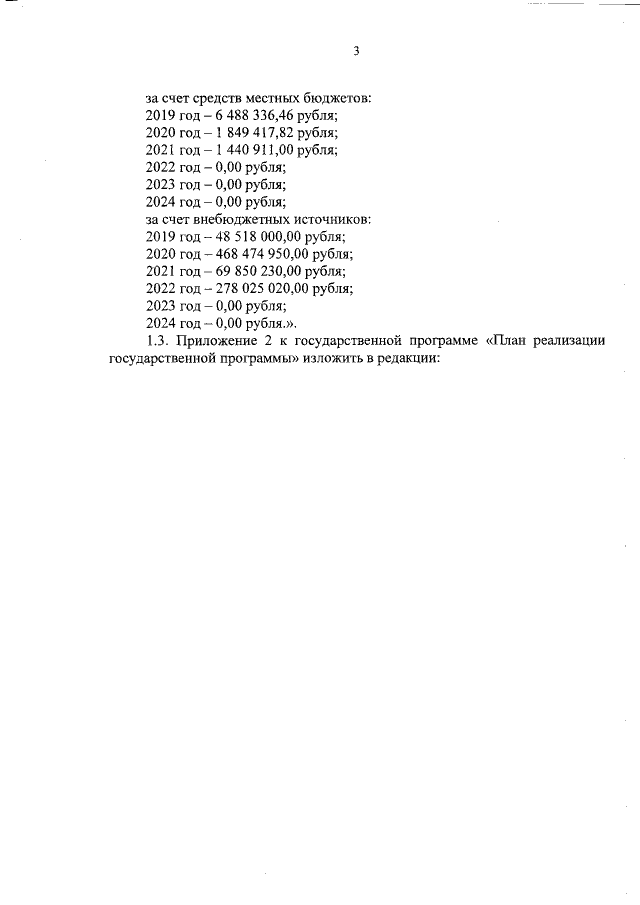 3

за счет средств местных бюджетов:
2019 год – 6 488 336,46 рубля;
2020 год – 1 849 417,82 рубля;
2021 год – 1 440 911,00 рубля;
2022 год – 0,00 рубля;
2023 год – 0,00 рубля;
2024 год – 0,00 рубля;
за счет внебюджетных источников:
2019 год – 48 518 000,00 рубля;
2020 год – 468 474 950,00 рубля;
2021 год – 69 850 230,00 рубля;
2022 год – 278 025 020,00 рубля;
2023 год – 0,00 рубля;
2024 год – 0,00 рубля.».

1.3. Приложение 2 к государственной программе «План реализации государственной программы» изложить в редакции: